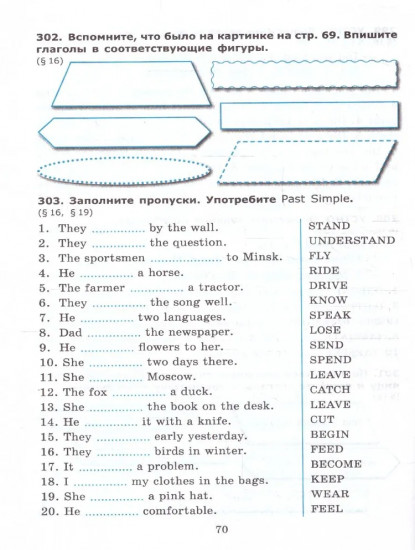 302. Вспомните, что было на картинке на стр. 69. Впишите глаголы в соответствующие фигуры.
(§ 16)

303. Заполните пропуски. Употребите Past Simple.
(§ 16, § 19)

1. They .............. by the wall.
2. They .............. the question.
3. The sportsmen .................... to Minsk.
4. He .............. a horse.
5. The farmer .............. a tractor.
6. They .............. the song well.
7. He .............. two languages.
8. Dad .............. the newspaper.
9. He .............. flowers to her.
10. She .............. two days there.
11. She .............. Moscow.
12. The fox .............. a duck.
13. She .............. the book on the desk.
14. He .............. it with a knife.
15. They .............. early yesterday.
16. They .............. birds in winter.
17. It .............. a problem.
18. I .............. my clothes in the bags.
19. She .............. a pink hat.
20. He .............. comfortable.

STAND
UNDERSTAND
FLY
RIDE
DRIVE
KNOW
SPEAK
LOSE
SEND
SPEND
LEAVE
CATCH
LEAVE
CUT
BEGIN
FEED
BECOME
KEEP
WEAR
FEEL

70